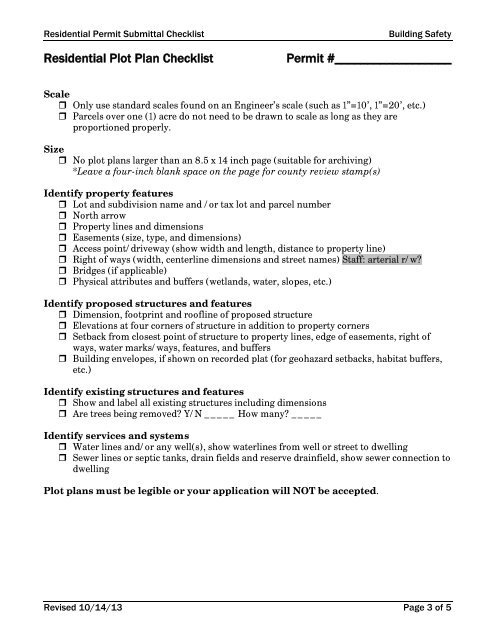 Residential Permit Submittal Checklist Building Safety

Residential Plot Plan Checklist Permit #__________________

Scale
☐ Only use standard scales found on an Engineer's scale (such as 1"=10', 1"=20', etc.)
☐ Parcels over one (1) acre do not need to be drawn to scale as long as they are proportioned properly.

Size
☐ No plot plans larger than an 8.5 x 14 inch page (suitable for archiving)
*Leave a four-inch blank space on the page for county review stamp(s)

Identify property features
☐ Lot and subdivision name and / or tax lot and parcel number
☐ North arrow
☐ Property lines and dimensions
☐ Easements (size, type, and dimensions)
☐ Access point/ driveway (show width and length, distance to property line)
☐ Right of ways (width, centerline dimensions and street names) Staff: arterial r/ w?
☐ Bridges (if applicable)
☐ Physical attributes and buffers (wetlands, water, slopes, etc.)

Identify proposed structures and features
☐ Dimension, footprint and roofline of proposed structure
☐ Elevations at four corners of structure in addition to property corners
☐ Setback from closest point of structure to property lines, edge of easements, right of ways, water marks/ ways, features, and buffers
☐ Building envelopes, if shown on recorded plat (for geohazard setbacks, habitat buffers, etc.)

Identify existing structures and features
☐ Show and label all existing structures including dimensions
☐ Are trees being removed? Y/ N _____ How many? _____

Identify services and systems
☐ Water lines and/ or any well(s), show waterlines from well or street to dwelling
☐ Sewer lines or septic tanks, drain fields and reserve drainfield, show sewer connection to dwelling

Plot plans must be legible or your application will NOT be accepted.

Revised 10/14/13 Page 3 of 5